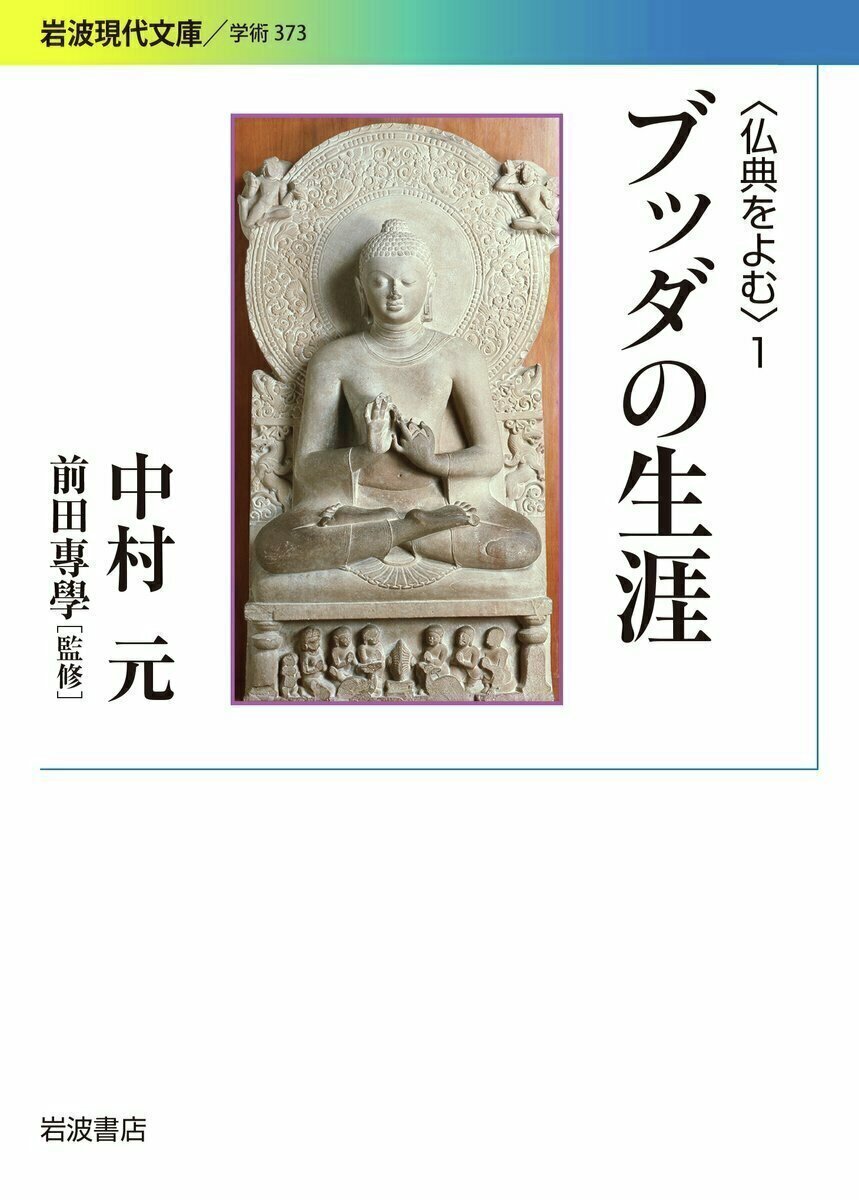 岩波現代文庫／学術 373

〈仏典をよむ〉1

ブッダの生涯

中村 元

前田專學［監修］

岩波書店